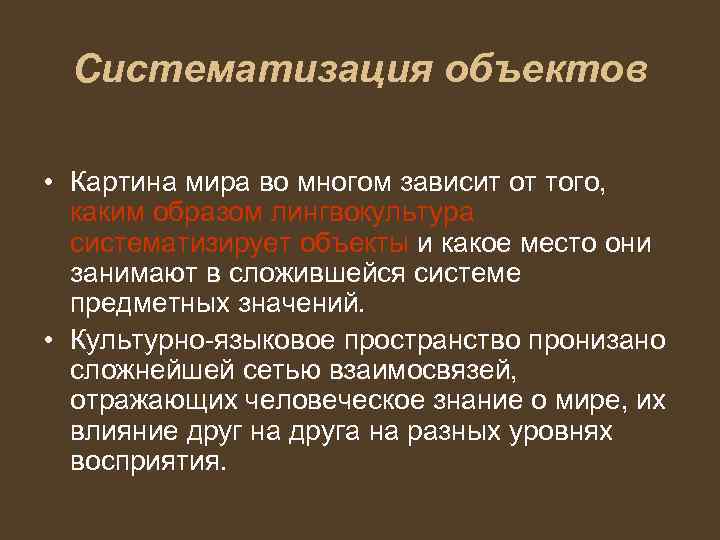 Систематизация объектов

• Картина мира во многом зависит от того, каким образом лингвокультура систематизирует объекты и какое место они занимают в сложившейся системе предметных значений.

• Культурно-языковое пространство пронизано сложнейшей сетью взаимосвязей, отражающих человеческое знание о мире, их влияние друг на друга на разных уровнях восприятия.